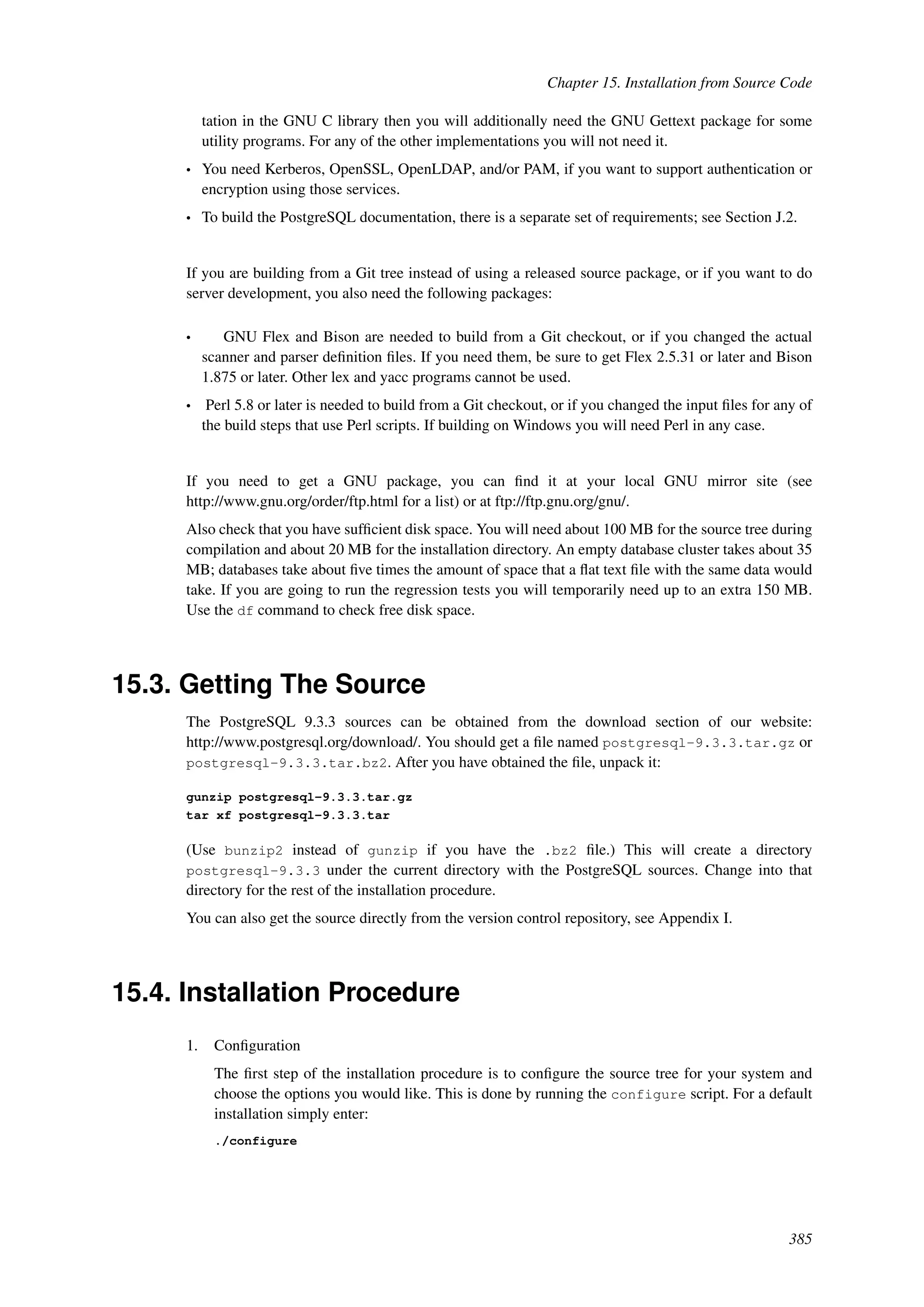 Chapter 15. Installation from Source Code

tation in the GNU C library then you will additionally need the GNU Gettext package for some utility programs. For any of the other implementations you will not need it.

• You need Kerberos, OpenSSL, OpenLDAP, and/or PAM, if you want to support authentication or encryption using those services.

• To build the PostgreSQL documentation, there is a separate set of requirements; see Section J.2.

If you are building from a Git tree instead of using a released source package, or if you want to do server development, you also need the following packages:

• GNU Flex and Bison are needed to build from a Git checkout, or if you changed the actual scanner and parser definition files. If you need them, be sure to get Flex 2.5.31 or later and Bison 1.875 or later. Other lex and yacc programs cannot be used.

• Perl 5.8 or later is needed to build from a Git checkout, or if you changed the input files for any of the build steps that use Perl scripts. If building on Windows you will need Perl in any case.

If you need to get a GNU package, you can find it at your local GNU mirror site (see http://www.gnu.org/order/ftp.html for a list) or at ftp://ftp.gnu.org/gnu/.

Also check that you have sufficient disk space. You will need about 100 MB for the source tree during compilation and about 20 MB for the installation directory. An empty database cluster takes about 35 MB; databases take about five times the amount of space that a flat text file with the same data would take. If you are going to run the regression tests you will temporarily need up to an extra 150 MB. Use the df command to check free disk space.

15.3. Getting The Source

The PostgreSQL 9.3.3 sources can be obtained from the download section of our website: http://www.postgresql.org/download/. You should get a file named postgresql-9.3.3.tar.gz or postgresql-9.3.3.tar.bz2. After you have obtained the file, unpack it:

gunzip postgresql-9.3.3.tar.gz
tar xf postgresql-9.3.3.tar

(Use bunzip2 instead of gunzip if you have the .bz2 file.) This will create a directory postgresql-9.3.3 under the current directory with the PostgreSQL sources. Change into that directory for the rest of the installation procedure.

You can also get the source directly from the version control repository, see Appendix I.

15.4. Installation Procedure

1. Configuration

The first step of the installation procedure is to configure the source tree for your system and choose the options you would like. This is done by running the configure script. For a default installation simply enter:

./configure

385